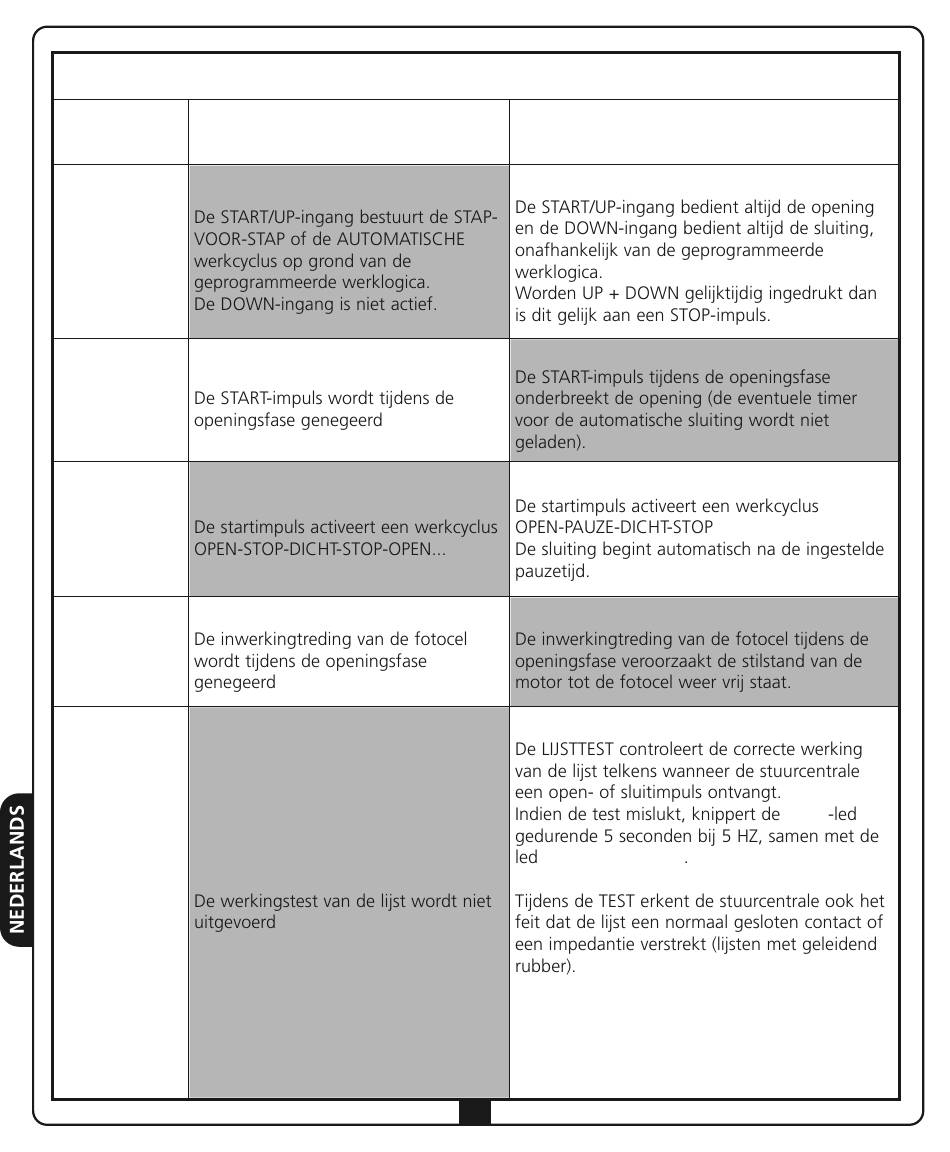 | | | |
|---|---|---|
| | | |
| | De START/UP-ingang bestuurt de STAP-VOOR-STAP of de AUTOMATISCHE werkcyclus op grond van de geprogrammeerde werklogica. De DOWN-ingang is niet actief. | De START/UP-ingang bedient altijd de opening en de DOWN-ingang bedient altijd de sluiting, onafhankelijk van de geprogrammeerde werklogica. Worden UP + DOWN gelijktijdig ingedrukt dan is dit gelijk aan een STOP-impuls. |
| | De START-impuls wordt tijdens de openingsfase genegeerd | De START-impuls tijdens de openingsfase onderbreekt de opening (de eventuele timer voor de automatische sluiting wordt niet geladen). |
| | De startimpuls activeert een werkcyclus OPEN-STOP-DICHT-STOP-OPEN... | De startimpuls activeert een werkcyclus OPEN-PAUZE-DICHT-STOP De sluiting begint automatisch na de ingestelde pauzetijd. |
| | De inwerkingtreding van de fotocel wordt tijdens de openingsfase genegeerd | De inwerkingtreding van de fotocel tijdens de openingsfase veroorzaakt de stilstand van de motor tot de fotocel weer vrij staat. |
| | De werkingstest van de lijst wordt niet uitgevoerd | De LIJSTTEST controleert de correcte werking van de lijst telkens wanneer de stuurcentrale een open- of sluitimpuls ontvangt. Indien de test mislukt, knippert de -led gedurende 5 seconden bij 5 HZ, samen met de led . Tijdens de TEST erkent de stuurcentrale ook het feit dat de lijst een normaal gesloten contact of een impedantie verstrekt (lijsten met geleidend rubber). |

NEDERLANDS